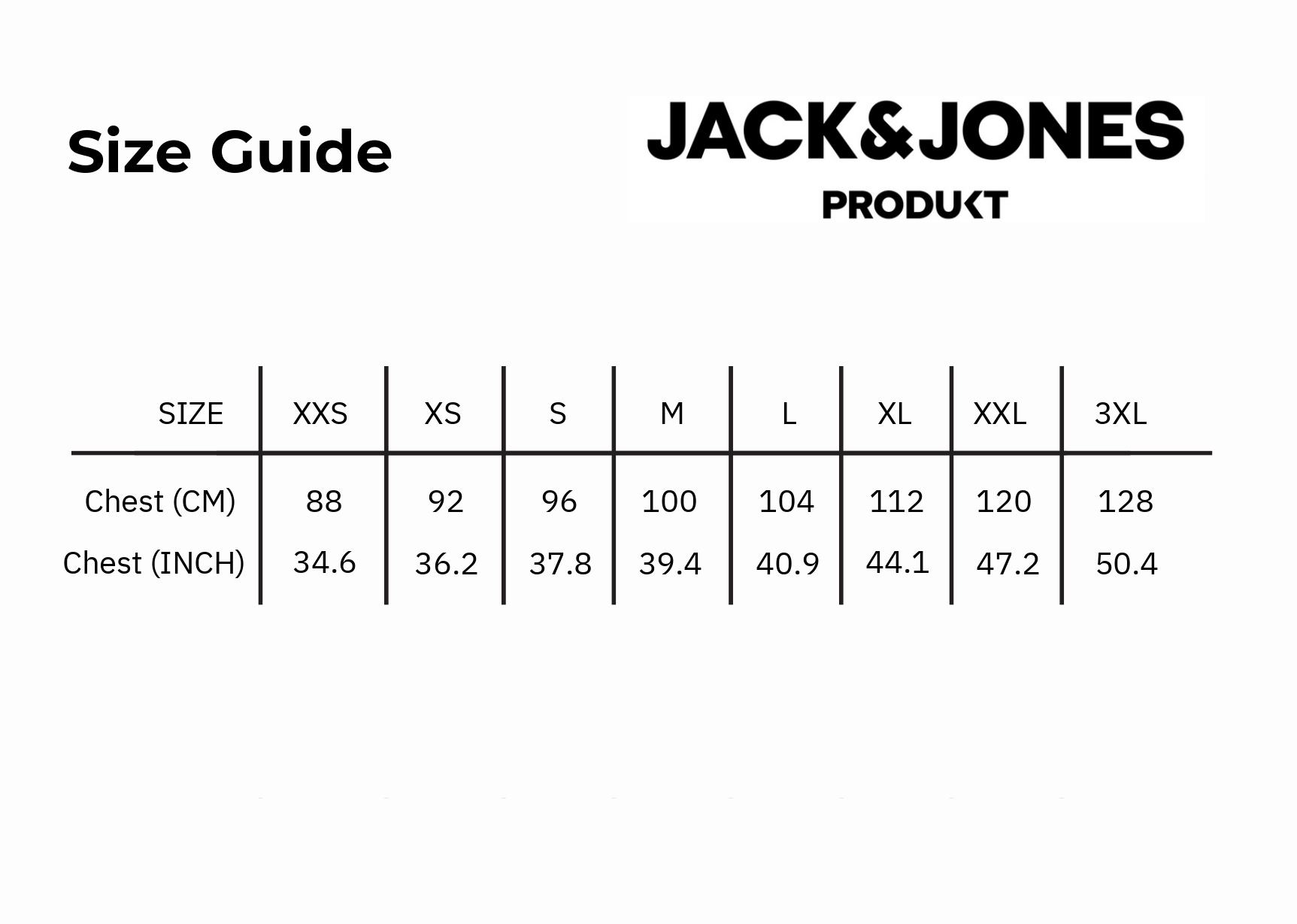 Size Guide

JACK&JONES
PRODUKT

| SIZE | XXS | XS | S | M | L | XL | XXL | 3XL |
|---|---|---|---|---|---|---|---|---|
| Chest (CM) | 88 | 92 | 96 | 100 | 104 | 112 | 120 | 128 |
| Chest (INCH) | 34.6 | 36.2 | 37.8 | 39.4 | 40.9 | 44.1 | 47.2 | 50.4 |